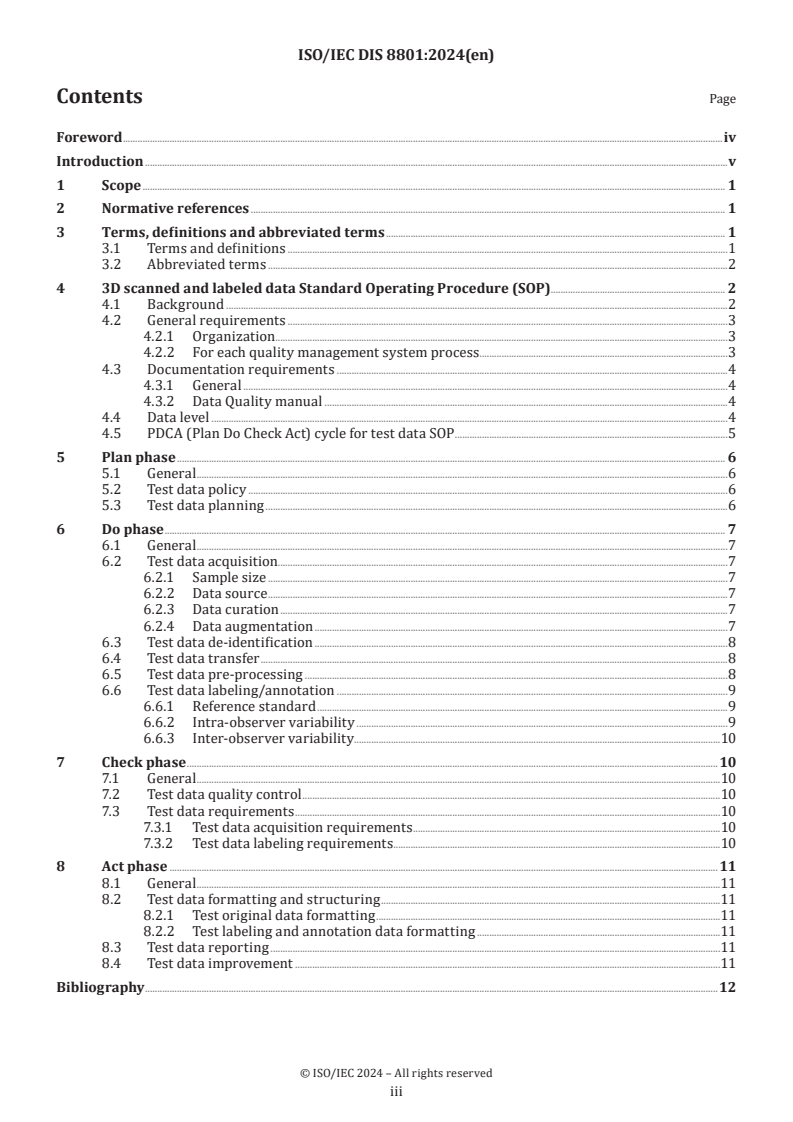 ISO/IEC DIS 8801:2024(en)

Contents

Page

Foreword iv
Introduction v
1 Scope 1
2 Normative references 1
3 Terms, definitions and abbreviated terms 1
3.1 Terms and definitions 1
3.2 Abbreviated terms 2
4 3D scanned and labeled data Standard Operating Procedure (SOP) 2
4.1 Background 2
4.2 General requirements 3
4.2.1 Organization 3
4.2.2 For each quality management system process 3
4.3 Documentation requirements 4
4.3.1 General 4
4.3.2 Data Quality manual 4
4.4 Data level 4
4.5 PDCA (Plan Do Check Act) cycle for test data SOP 5
5 Plan phase 6
5.1 General 6
5.2 Test data policy 6
5.3 Test data planning 6
6 Do phase 7
6.1 General 7
6.2 Test data acquisition 7
6.2.1 Sample size 7
6.2.2 Data source 7
6.2.3 Data curation 7
6.2.4 Data augmentation 7
6.3 Test data de-identification 8
6.4 Test data transfer 8
6.5 Test data pre-processing 8
6.6 Test data labeling/annotation 9
6.6.1 Reference standard 9
6.6.2 Intra-observer variability 9
6.6.3 Inter-observer variability 10
7 Check phase 10
7.1 General 10
7.2 Test data quality control 10
7.3 Test data requirements 10
7.3.1 Test data acquisition requirements 10
7.3.2 Test data labeling requirements 10
8 Act phase 11
8.1 General 11
8.2 Test data formatting and structuring 11
8.2.1 Test original data formatting 11
8.2.2 Test labeling and annotation data formatting 11
8.3 Test data reporting 11
8.4 Test data improvement 11
Bibliography 12

© ISO/IEC 2024 – All rights reserved
iii